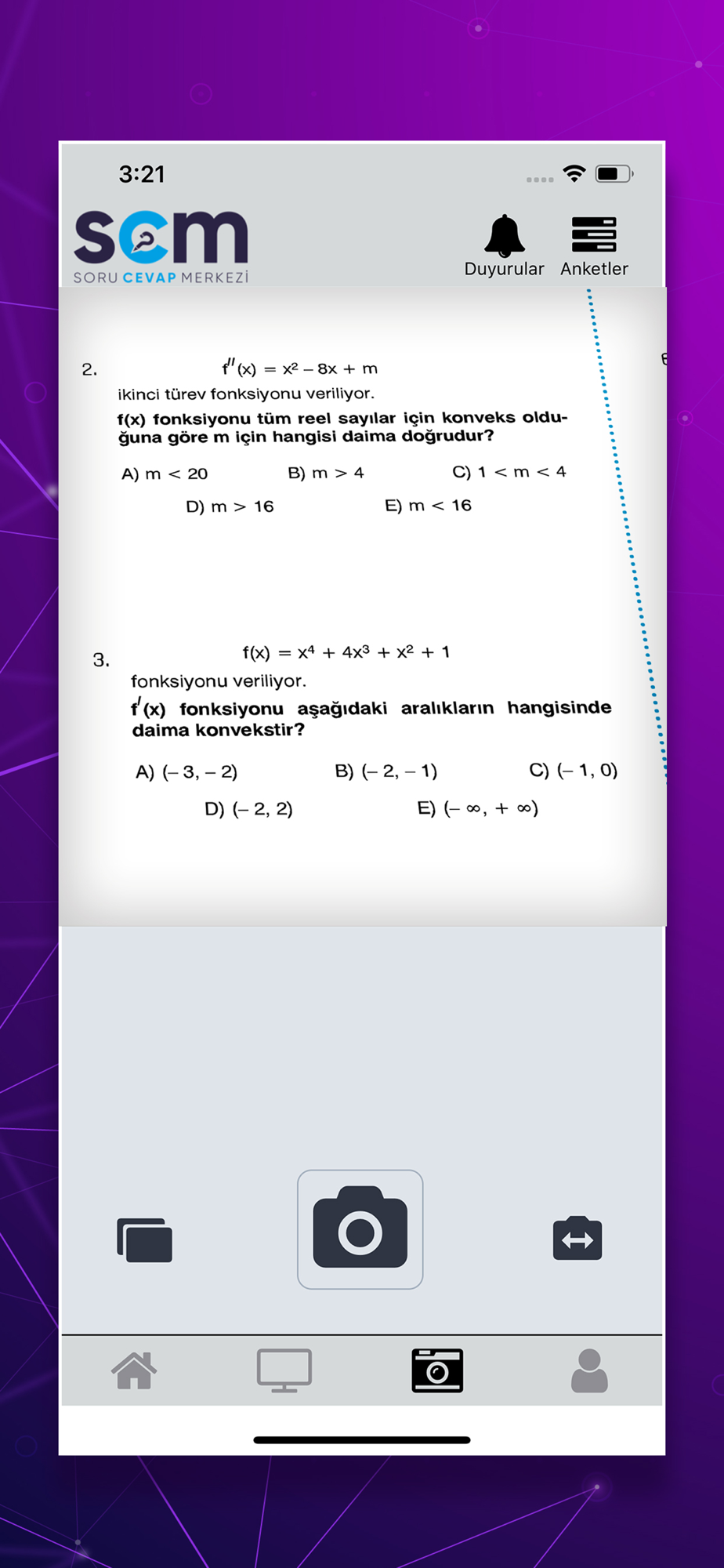 3:21

scm
SORU CEVAP MERKEZİ

Duyurular Anketler

2. $f''(x) = x^2 - 8x + m$

ikinci türev fonksiyonu veriliyor.

f(x) fonksiyonu tüm reel sayılar için konveks olduğuna göre m için hangisi daima doğrudur?

A) $m < 20$
B) $m > 4$
C) $1 < m < 4$
D) $m > 16$
E) $m < 16$

3. $f(x) = x^4 + 4x^3 + x^2 + 1$

fonksiyonu veriliyor.

$f'(x)$ fonksiyonu aşağıdaki aralıkların hangisinde daima konvekstir?

A) $(-3, -2)$
B) $(-2, -1)$
C) $(-1, 0)$
D) $(-2, 2)$
E) $(-\infty, +\infty)$